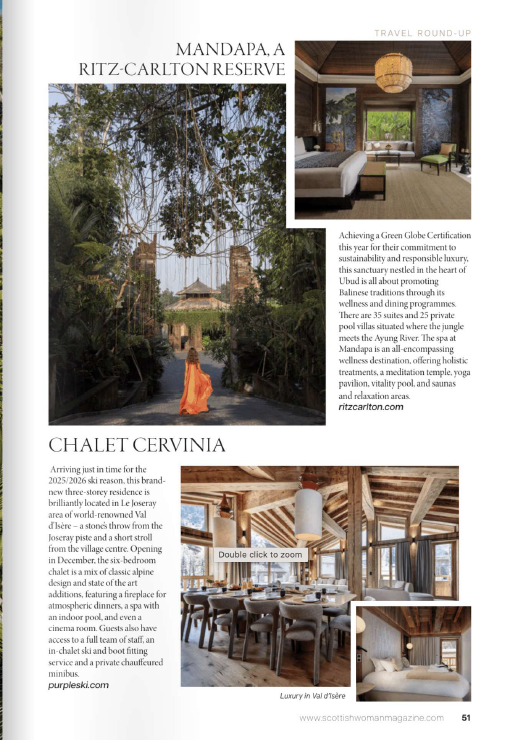 TRAVEL ROUND-UP

MANDAPA, A RITZ-CARLTON RESERVE

Achieving a Green Globe Certification this year for their commitment to sustainability and responsible luxury, this sanctuary nestled in the heart of Ubud is all about promoting Balinese traditions through its wellness and dining programmes. There are 35 suites and 25 private pool villas situated where the jungle meets the Ayung River. The spa at Mandapa is an all-encompassing wellness destination, offering holistic treatments, a meditation temple, yoga pavilion, vitality pool, and saunas and relaxation areas.
ritzcarlton.com

CHALET CERVINIA

Arriving just in time for the 2025/2026 ski reason, this brand-new three-storey residence is brilliantly located in Le Joseray area of world-renowned Val d'Isère – a stone's throw from the Joseray piste and a short stroll from the village centre. Opening in December, the six-bedroom chalet is a mix of classic alpine design and state of the art additions, featuring a fireplace for atmospheric dinners, a spa with an indoor pool, and even a cinema room. Guests also have access to a full team of staff, an in-chalet ski and boot fitting service and a private chauffeured minibus.
purpleski.com

Double click to zoom

Luxury in Val d'Isère

www.scottishwomanmagazine.com 51